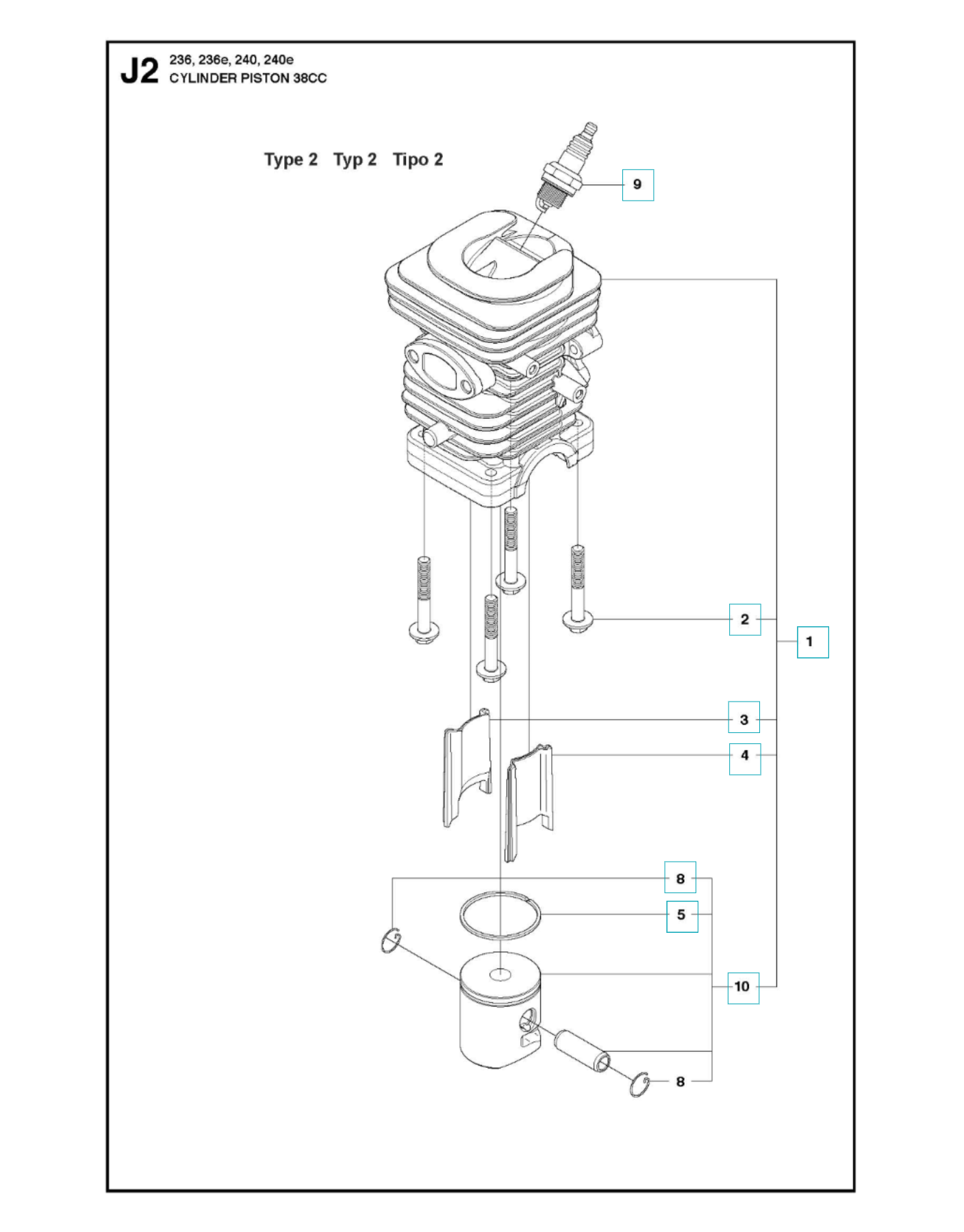 J2 236, 236e, 240, 240e
CYLINDER PISTON 38CC

Type 2 Typ 2 Tipo 2

9

2

1

3

4

8

5

10

8